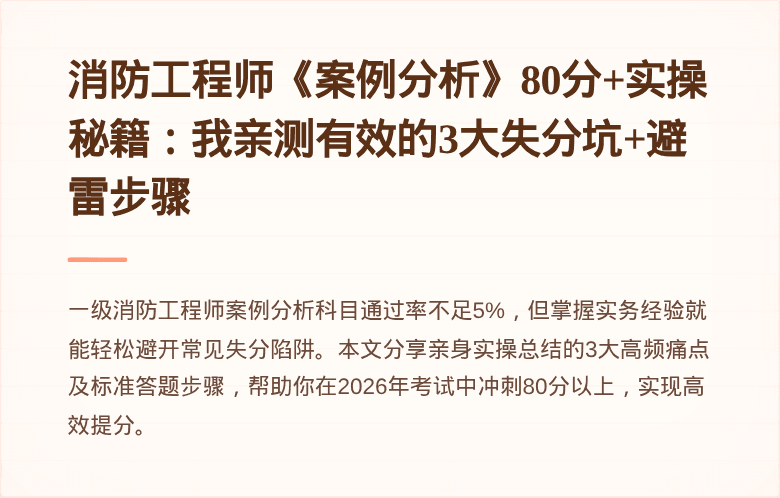 消防工程师《案例分析》80分+实操秘籍：我亲测有效的3大失分坑+避雷步骤

一级消防工程师案例分析科目通过率不足5%，但掌握实务经验就能轻松避开常见失分陷阱。本文分享亲身实操总结的3大高频痛点及标准答题步骤，帮助你在2026年考试中冲刺80分以上，实现高效提分。